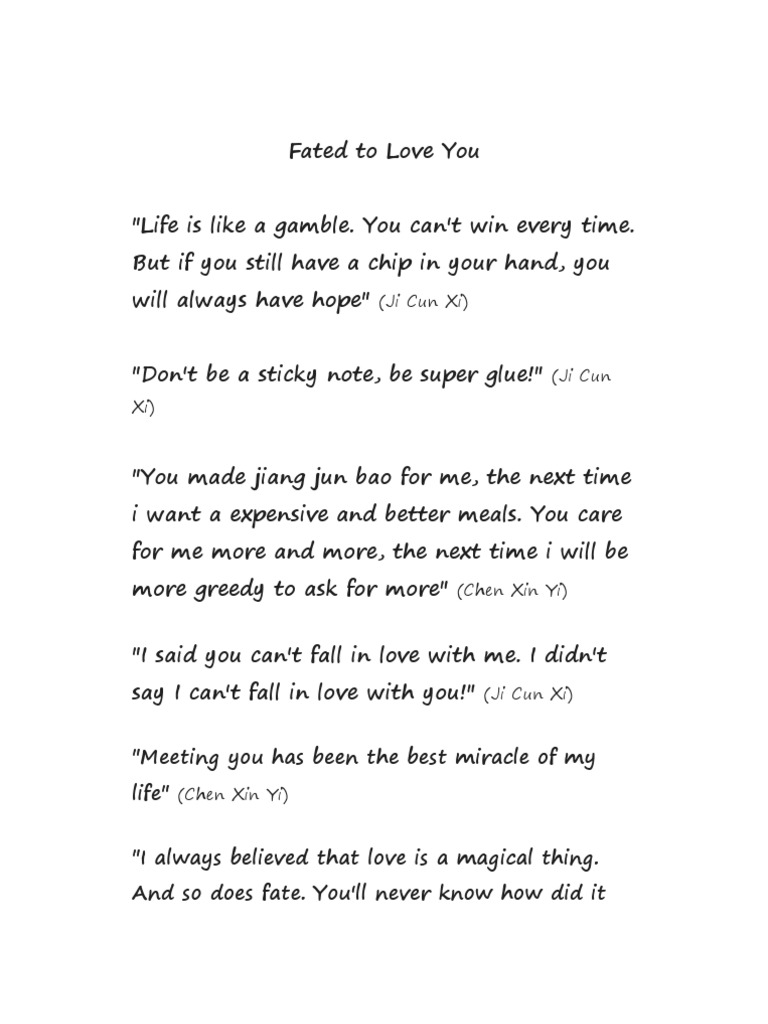 Fated to Love You

"Life is like a gamble. You can't win every time. But if you still have a chip in your hand, you will always have hope" (Ji Cun Xi)

"Don't be a sticky note, be super glue!" (Ji Cun Xi)

"You made jiang jun bao for me, the next time i want a expensive and better meals. You care for me more and more, the next time i will be more greedy to ask for more" (Chen Xin Yi)

"I said you can't fall in love with me. I didn't say I can't fall in love with you!" (Ji Cun Xi)

"Meeting you has been the best miracle of my life" (Chen Xin Yi)

"I always believed that love is a magical thing. And so does fate. You'll never know how did it